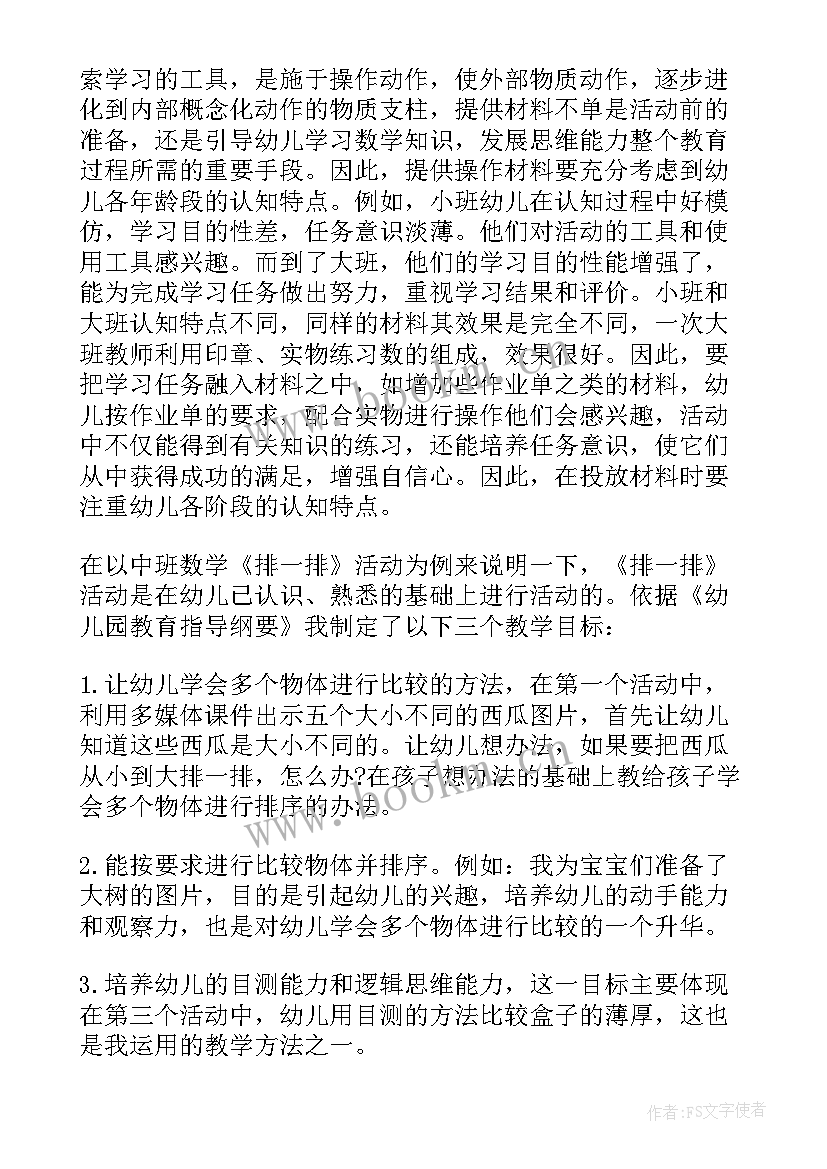 索学习的工具，是施于操作动作，使外部物质动作，逐步进化到内部概念化动作的物质支柱，提供材料不单是活动前的准备，还是引导幼儿学习数学知识，发展思维能力整个教育过程所需的重要手段。因此，提供操作材料要充分考虑到幼儿各年龄段的认知特点。例如，小班幼儿在认知过程中好模仿，学习目的性差，任务意识淡薄。他们对活动的工具和使用工具感兴趣。而到了大班，他们的学习目的性能增强了，能为完成学习任务做出努力，重视学习结果和评价。小班和大班认知特点不同，同样的材料其效果是完全不同，一次大班教师利用印章、实物练习数的组成，效果很好。因此，要把学习任务融入材料之中，如增加些作业单之类的材料，幼儿按作业单的要求，配合实物进行操作他们会感兴趣，活动中不仅能得到有关知识的练习，还能培养任务意识，使它们从中获得成功的满足，增强自信心。因此，在投放材料时要注重幼儿各阶段的认知特点。

在以中班数学《排一排》活动为例来说明一下，《排一排》活动是在幼儿已认识、熟悉的基础上进行活动的。依据《幼儿园教育指导纲要》我制定了以下三个教学目标：

1.让幼儿学会多个物体进行比较的方法，在第一个活动中，利用多媒体课件出示五个大小不同的西瓜图片，首先让幼儿知道这些西瓜是大小不同的。让幼儿想办法，如果要把西瓜从小到大排一排，怎么办?在孩子想办法的基础上教给孩子学会多个物体进行排序的办法。

2.能按要求进行比较物体并排序。例如：我为宝宝们准备了大树的图片，目的是引起幼儿的兴趣，培养幼儿的动手能力和观察力，也是对幼儿学会多个物体进行比较的一个升华。

3.培养幼儿的目测能力和逻辑思维能力，这一目标主要体现在第三个活动中，幼儿用目测的方法比较盒子的薄厚，这也是我运用的教学方法之一。

www.bookin.com

作者：FS文字使者